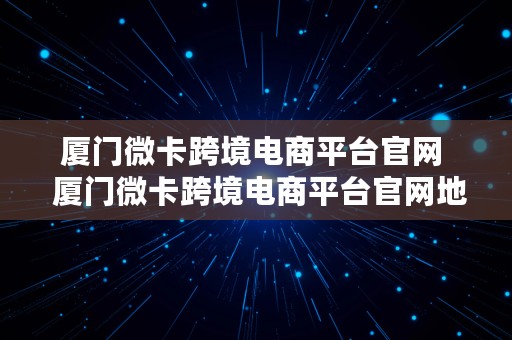 厦门微卡跨境电商平台官网 厦门微卡跨境电商平台官网地